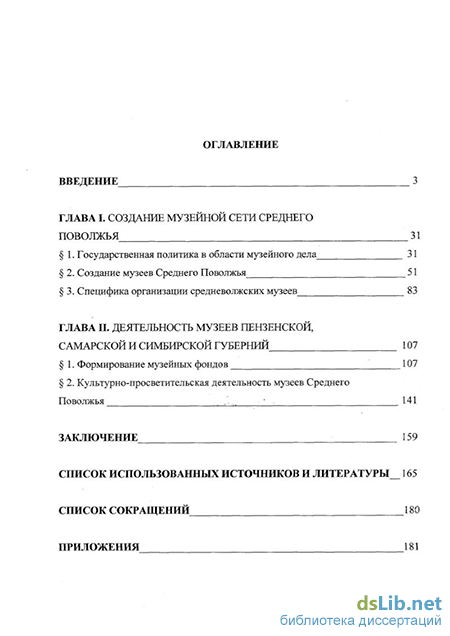 ОГЛАВЛЕНИЕ

ВВЕДЕНИЕ 3

ГЛАВА I. СОЗДАНИЕ МУЗЕЙНОЙ СЕТИ СРЕДНЕГО ПОВОЛЖЬЯ 31

§ 1. Государственная политика в области музейного дела 31

§ 2. Создание музеев Среднего Поволжья 51

§ 3. Специфика организации средневолжских музеев 83

ГЛАВА II. ДЕЯТЕЛЬНОСТЬ МУЗЕЕВ ПЕНЗЕНСКОЙ, САМАРСКОЙ И СИМБИРСКОЙ ГУБЕРНИЙ 107

§ 1. Формирование музейных фондов 107

§ 2. Культурно-просветительская деятельность музеев Среднего Поволжья 141

ЗАКЛЮЧЕНИЕ 159

СПИСОК ИСПОЛЬЗОВАННЫХ ИСТОЧНИКОВ И ЛИТЕРАТУРЫ 165

СПИСОК СОКРАЩЕНИЙ 180

ПРИЛОЖЕНИЯ 181

dsLib.net
библиотека диссертаций